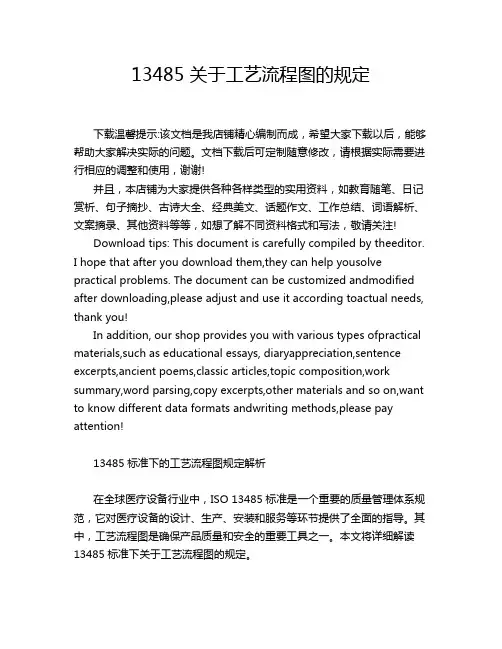 13485 关于工艺流程图的规定

下载温馨提示:该文档是我店铺精心编制而成，希望大家下载以后，能够帮助大家解决实际的问题。文档下载后可定制随意修改，请根据实际需要进行相应的调整和使用，谢谢!

并且，本店铺为大家提供各种各样类型的实用资料，如教育随笔、日记赏析、句子摘抄、古诗大全、经典美文、话题作文、工作总结、词语解析、文案摘录、其他资料等等，如想了解不同资料格式和写法，敬请关注!

Download tips: This document is carefully compiled by theeditor. I hope that after you download them,they can help yousolve practical problems. The document can be customized andmodified after downloading,please adjust and use it according toactual needs, thank you!

In addition, our shop provides you with various types ofpractical materials,such as educational essays, diaryappreciation,sentence excerpts,ancient poems,classic articles,topic composition,work summary,word parsing,copy excerpts,other materials and so on,want to know different data formats andwriting methods,please pay attention!

13485 标准下的工艺流程图规定解析

在全球医疗设备行业中，ISO 13485 标准是一个重要的质量管理体系规范，它对医疗设备的设计、生产、安装和服务等环节提供了全面的指导。其中，工艺流程图是确保产品质量和安全的重要工具之一。本文将详细解读 13485 标准下关于工艺流程图的规定。